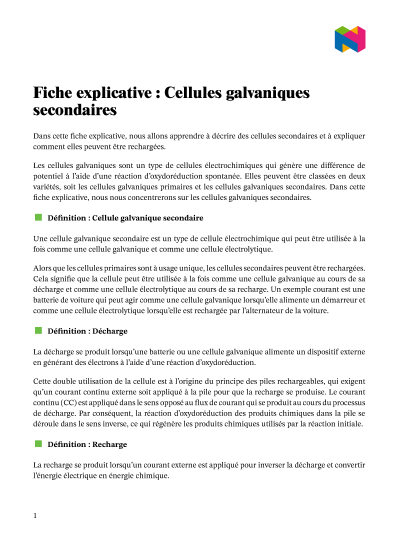 Fiche explicative : Cellules galvaniques secondaires

Dans cette fiche explicative, nous allons apprendre à décrire des cellules secondaires et à expliquer comment elles peuvent être rechargées.

Les cellules galvaniques sont un type de cellules électrochimiques qui génère une différence de potentiel à l'aide d'une réaction d'oxydoréduction spontanée. Elles peuvent être classées en deux variétés, soit les cellules galvaniques primaires et les cellules galvaniques secondaires. Dans cette fiche explicative, nous nous concentrerons sur les cellules galvaniques secondaires.

Définition : Cellule galvanique secondaire

Une cellule galvanique secondaire est un type de cellule électrochimique qui peut être utilisée à la fois comme une cellule galvanique et comme une cellule électrolytique.

Alors que les cellules primaires sont à usage unique, les cellules secondaires peuvent être rechargées. Cela signifie que la cellule peut être utilisée à la fois comme une cellule galvanique au cours de sa décharge et comme une cellule électrolytique au cours de sa recharge. Un exemple courant est une batterie de voiture qui peut agir comme une cellule galvanique lorsqu'elle alimente un démarreur et comme une cellule électrolytique lorsqu'elle est rechargée par l'alternateur de la voiture.

Définition : Décharge

La décharge se produit lorsqu'une batterie ou une cellule galvanique alimente un dispositif externe en générant des électrons à l'aide d'une réaction d'oxydoréduction.

Cette double utilisation de la cellule est à l'origine du principe des piles rechargeables, qui exigent qu'un courant continu externe soit appliqué à la pile pour que la recharge se produise. Le courant continu (CC) est appliqué dans le sens opposé au flux de courant qui se produit au cours du processus de décharge. Par conséquent, la réaction d'oxydoréduction des produits chimiques dans la pile se déroule dans le sens inverse, ce qui régénère les produits chimiques utilisés par la réaction initiale.

Définition : Recharge

La recharge se produit lorsqu'un courant externe est appliqué pour inverser la décharge et convertir l'énergie électrique en énergie chimique.

1